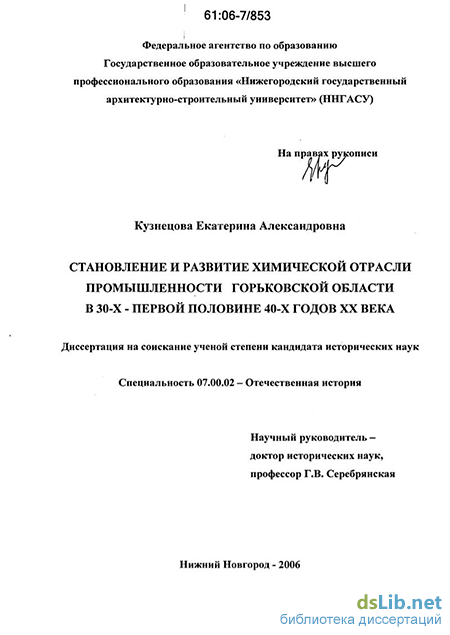 61:06-7/853

Федеральное агентство по образованию
Государственное образовательное учреждение высшего
профессионального образования «Нижегородский государственный
архитектурно-строительный университет» (ННГАСУ)

На правах рукописи

Кузнецова Екатерина Александровна

СТАНОВЛЕНИЕ И РАЗВИТИЕ ХИМИЧЕСКОЙ ОТРАСЛИ
ПРОМЫШЛЕННОСТИ ГОРЬКОВСКОЙ ОБЛАСТИ
В 30-Х - ПЕРВОЙ ПОЛОВИНЕ 40-Х ГОДОВ XX ВЕКА

Диссертация на соискание ученой степени кандидата исторических наук

Специальность 07.00.02 – Отечественная история

Научный руководитель –
доктор исторических наук,
профессор Г.В. Серебрянская

Нижний Новгород - 2006

dsLib.net
библиотека диссертаций